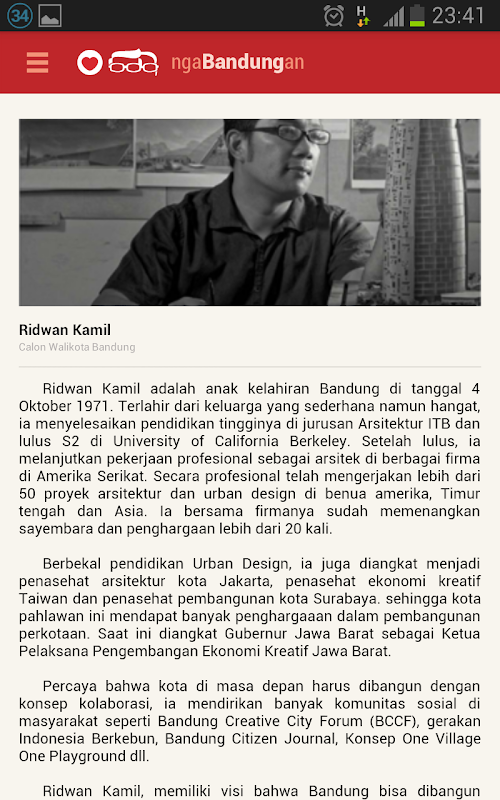 34 H 23:41

ngaBandungan

Ridwan Kamil
Calon Walikota Bandung

Ridwan Kamil adalah anak kelahiran Bandung di tanggal 4 Oktober 1971. Terlahir dari keluarga yang sederhana namun hangat, ia menyelesaikan pendidikan tingginya di jurusan Arsitektur ITB dan lulus S2 di University of California Berkeley. Setelah lulus, ia melanjutkan pekerjaan profesional sebagai arsitek di berbagai firma di Amerika Serikat. Secara profesional telah mengerjakan lebih dari 50 proyek arsitektur dan urban design di benua amerika, Timur tengah dan Asia. Ia bersama firmanya sudah memenangkan sayembara dan penghargaan lebih dari 20 kali.

Berbekal pendidikan Urban Design, ia juga diangkat menjadi penasehat arsitektur kota Jakarta, penasehat ekonomi kreatif Taiwan dan penasehat pembangunan kota Surabaya. sehingga kota pahlawan ini mendapat banyak penghargaaan dalam pembangunan perkotaan. Saat ini diangkat Gubernur Jawa Barat sebagai Ketua Pelaksana Pengembangan Ekonomi Kreatif Jawa Barat.

Percaya bahwa kota di masa depan harus dibangun dengan konsep kolaborasi, ia mendirikan banyak komunitas sosial di masyarakat seperti Bandung Creative City Forum (BCCF), gerakan Indonesia Berkebun, Bandung Citizen Journal, Konsep One Village One Playground dll.

Ridwan Kamil, memiliki visi bahwa Bandung bisa dibangun